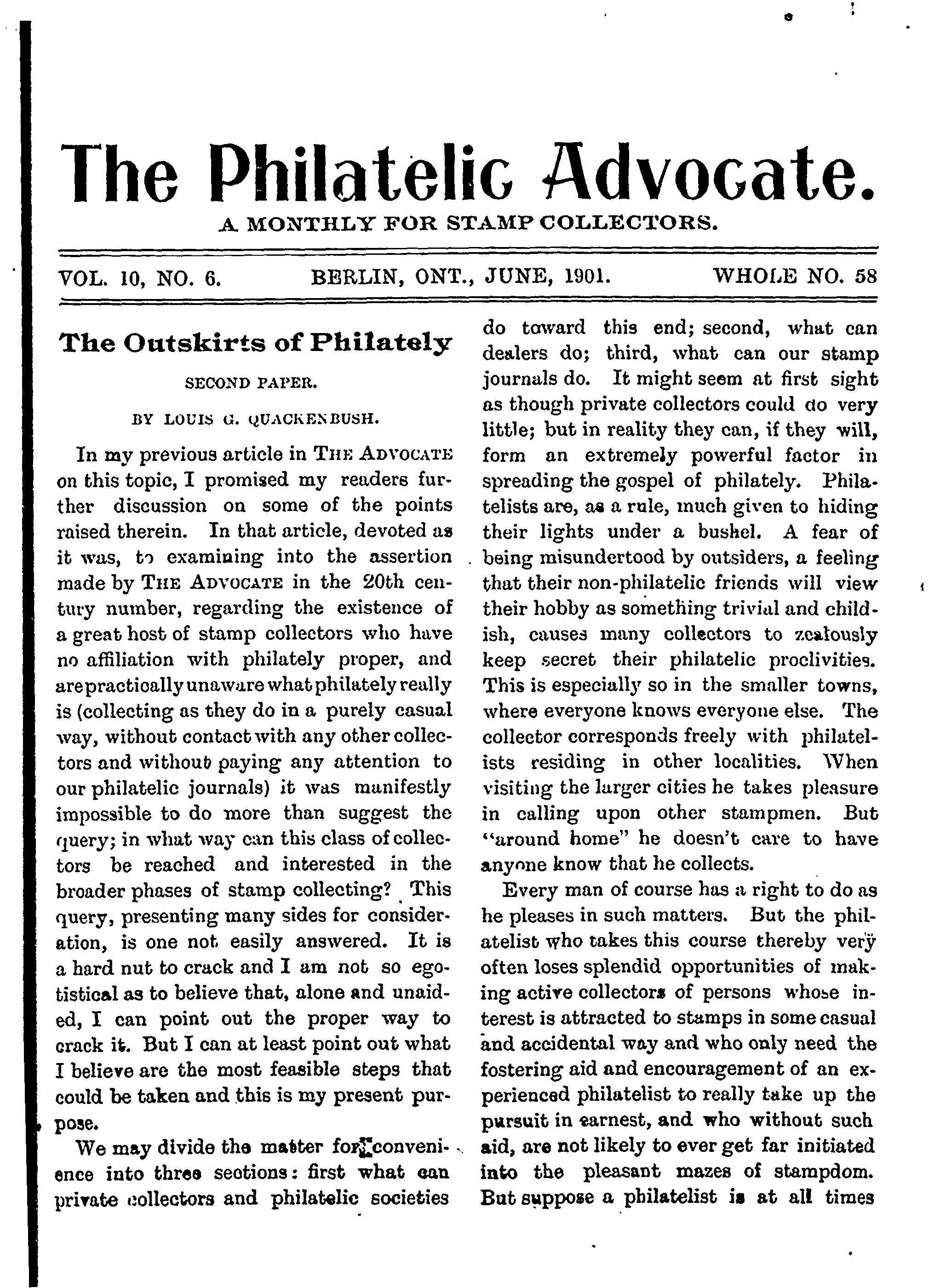 The Philatelic Advocate.

A MONTHLY FOR STAMP COLLECTORS.

VOL. 10, NO. 6. BERLIN, ONT., JUNE, 1901. WHOLE NO. 58

The Outskirts of Philately

SECOND PAPER.

BY LOUIS G. QUACKENBUSH.

In my previous article in THE ADVOCATE on this topic, I promised my readers further discussion on some of the points raised therein. In that article, devoted as it was, to examining into the assertion made by THE ADVOCATE in the 20th century number, regarding the existence of a great host of stamp collectors who have no affiliation with philately proper, and are practically unaware what philately really is (collecting as they do in a purely casual way, without contact with any other collectors and without paying any attention to our philatelic journals) it was manifestly impossible to do more than suggest the query; in what way can this class of collectors be reached and interested in the broader phases of stamp collecting? This query, presenting many sides for consideration, is one not easily answered. It is a hard nut to crack and I am not so egotistical as to believe that, alone and unaided, I can point out the proper way to crack it. But I can at least point out what I believe are the most feasible steps that could be taken and this is my present purpose.

We may divide the matter for convenience into three sections: first what can private collectors and philatelic societies do toward this end; second, what can dealers do; third, what can our stamp journals do. It might seem at first sight as though private collectors could do very little; but in reality they can, if they will, form an extremely powerful factor in spreading the gospel of philately. Philatelists are, as a rule, much given to hiding their lights under a bushel. A fear of being misundertood by outsiders, a feeling that their non-philatelic friends will view their hobby as something trivial and childish, causes many collectors to zealously keep secret their philatelic proclivities. This is especially so in the smaller towns, where everyone knows everyone else. The collector corresponds freely with philatelists residing in other localities. When visiting the larger cities he takes pleasure in calling upon other stampmen. But "around home" he doesn't care to have anyone know that he collects.

Every man of course has a right to do as he pleases in such matters. But the philatelist who takes this course thereby very often loses splendid opportunities of making active collectors of persons whose interest is attracted to stamps in some casual and accidental way and who only need the fostering aid and encouragement of an experienced philatelist to really take up the pursuit in earnest, and who without such aid, are not likely to ever get far initiated into the pleasant mazes of stampdom. But suppose a philatelist is at all times